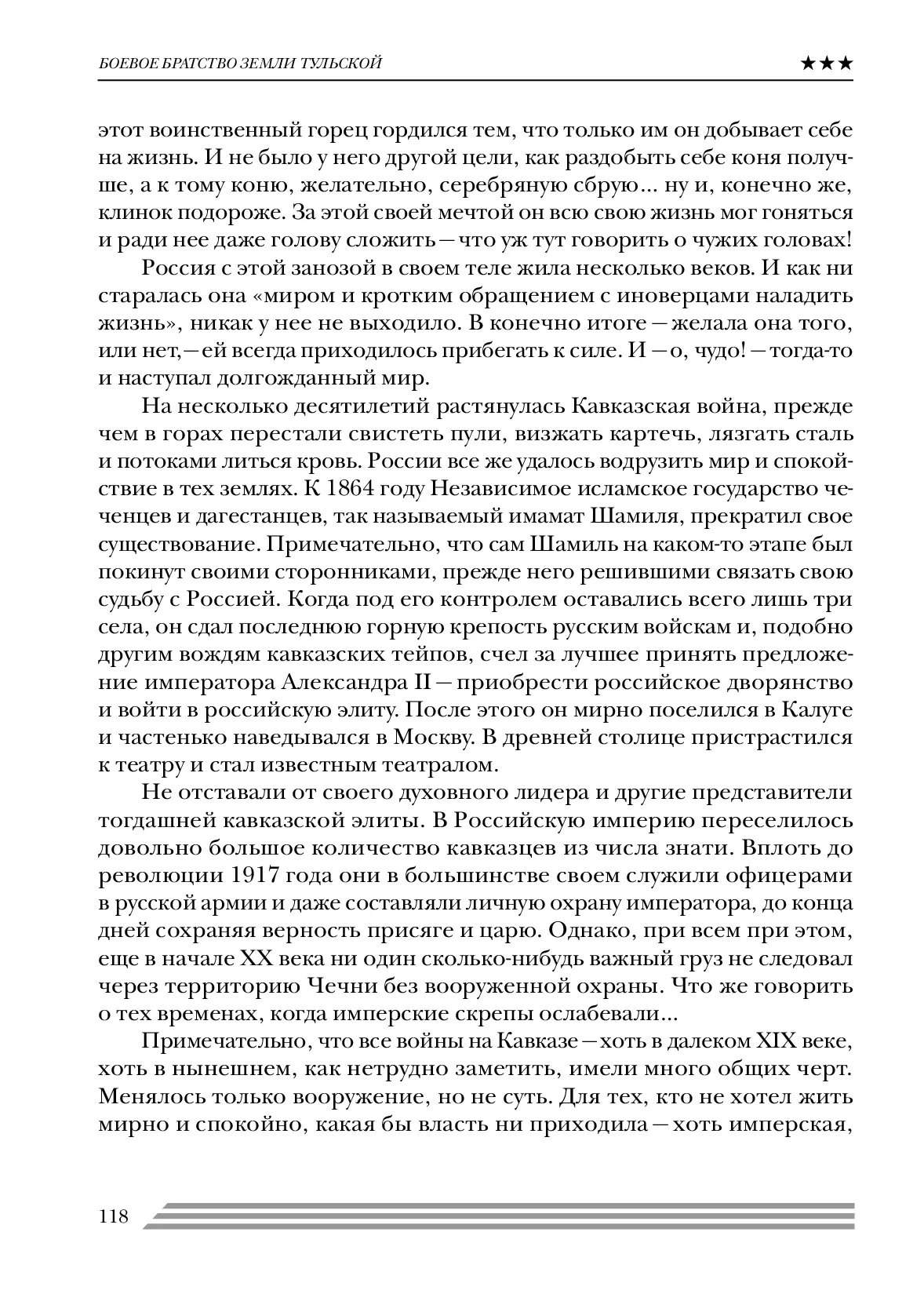 БОЕВОЕ БРАТСТВО ЗЕМЛИ ТУЛЬСКОЙ ★★★

этот воинственный горец гордился тем, что только им он добывает себе на жизнь. И не было у него другой цели, как раздобыть себе коня получше, а к тому коню, желательно, серебряную сбрую... ну и, конечно же, клинок подороже. За этой своей мечтой он всю свою жизнь мог гоняться и ради нее даже голову сложить — что уж тут говорить о чужих головах!

Россия с этой занозой в своем теле жила несколько веков. И как ни старалась она «миром и кротким обращением с иноверцами наладить жизнь», никак у нее не выходило. В конечно итоге — желала она того, или нет, — ей всегда приходилось прибегать к силе. И — о, чудо! — тогда-то и наступал долгожданный мир.

На несколько десятилетий растянулась Кавказская война, прежде чем в горах перестали свистеть пули, визжать картечь, лязгать сталь и потоками литься кровь. России все же удалось водрузить мир и спокойствие в тех землях. К 1864 году Независимое исламское государство чеченцев и дагестанцев, так называемый имамат Шамиля, прекратил свое существование. Примечательно, что сам Шамиль на каком-то этапе был покинут своими сторонниками, прежде него решившими связать свою судьбу с Россией. Когда под его контролем оставались всего лишь три села, он сдал последнюю горную крепость русским войскам и, подобно другим вождям кавказских тейпов, счел за лучшее принять предложение императора Александра II — приобрести российское дворянство и войти в российскую элиту. После этого он мирно поселился в Калуге и частенько наведывался в Москву. В древней столице пристрастился к театру и стал известным театралом.

Не отставали от своего духовного лидера и другие представители тогдашней кавказской элиты. В Российскую империю переселилось довольно большое количество кавказцев из числа знати. Вплоть до революции 1917 года они в большинстве своем служили офицерами в русской армии и даже составляли личную охрану императора, до конца дней сохраняя верность присяге и царю. Однако, при всем при этом, еще в начале XX века ни один сколько-нибудь важный груз не следовал через территорию Чечни без вооруженной охраны. Что же говорить о тех временах, когда имперские скрепы ослабевали...

Примечательно, что все войны на Кавказе — хоть в далеком XIX веке, хоть в нынешнем, как нетрудно заметить, имели много общих черт. Менялось только вооружение, но не суть. Для тех, кто не хотел жить мирно и спокойно, какая бы власть ни приходила — хоть имперская,

118